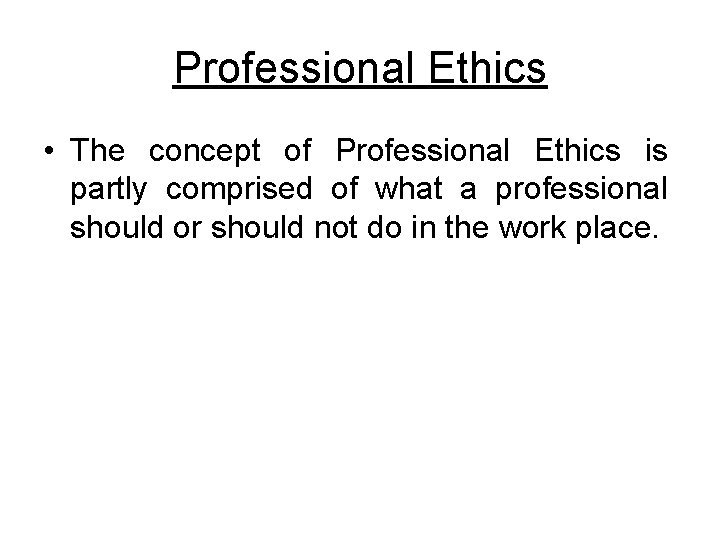 Professional Ethics

• The concept of Professional Ethics is partly comprised of what a professional should or should not do in the work place.